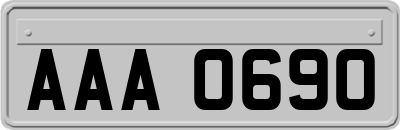 AAA 0690